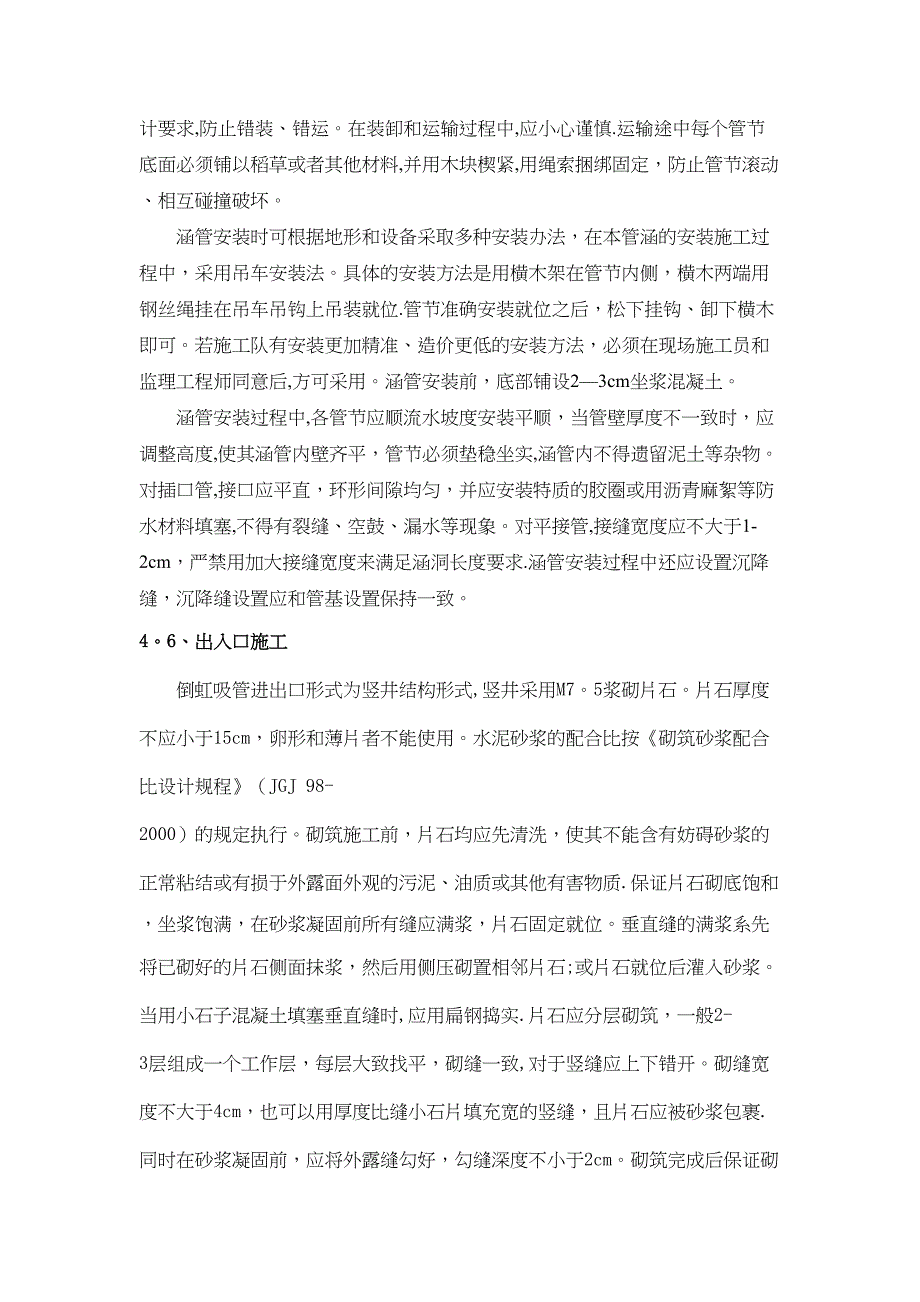 计要求,防止错装、错运。在装卸和运输过程中,应小心谨慎.运输途中每个管节底面必须铺以稻草或者其他材料,并用木块楔紧,用绳索捆绑固定，防止管节滚动、相互碰撞破坏。

涵管安装时可根据地形和设备采取多种安装办法，在本管涵的安装施工过程中，采用吊车安装法。具体的安装方法是用横木架在管节内侧，横木两端用钢丝绳挂在吊车吊钩上吊装就位.管节准确安装就位之后，松下挂钩、卸下横木即可。若施工队有安装更加精准、造价更低的安装方法，必须在现场施工员和监理工程师同意后,方可采用。涵管安装前，底部铺设2—3cm坐浆混凝土。

涵管安装过程中,各管节应顺流水坡度安装平顺，当管壁厚度不一致时，应调整高度,使其涵管内壁齐平，管节必须垫稳坐实,涵管内不得遗留泥土等杂物。对插口管,接口应平直，环形间隙均匀，并应安装特质的胶圈或用沥青麻絮等防水材料填塞,不得有裂缝、空鼓、漏水等现象。对平接管,接缝宽度应不大于1-2cm，严禁用加大接缝宽度来满足涵洞长度要求.涵管安装过程中还应设置沉降缝，沉降缝设置应和管基设置保持一致。

4。6、出入口施工

倒虹吸管进出口形式为竖井结构形式,竖井采用M7。5浆砌片石。片石厚度不应小于15cm，卵形和薄片者不能使用。水泥砂浆的配合比按《砌筑砂浆配合比设计规程》（JGJ 98-2000）的规定执行。砌筑施工前，片石均应先清洗，使其不能含有妨碍砂浆的正常粘结或有损于外露面外观的污泥、油质或其他有害物质.保证片石砌底饱和，坐浆饱满，在砂浆凝固前所有缝应满浆，片石固定就位。垂直缝的满浆系先将已砌好的片石侧面抹浆，然后用侧压砌置相邻片石;或片石就位后灌入砂浆。当用小石子混凝土填塞垂直缝时,应用扁钢捣实.片石应分层砌筑，一般2-3层组成一个工作层，每层大致找平，砌缝一致,对于竖缝应上下错开。砌缝宽度不大于4cm，也可以用厚度比缝小石片填充宽的竖缝，且片石应被砂浆包裹.同时在砂浆凝固前，应将外露缝勾好，勾缝深度不小于2cm。砌筑完成后保证砌